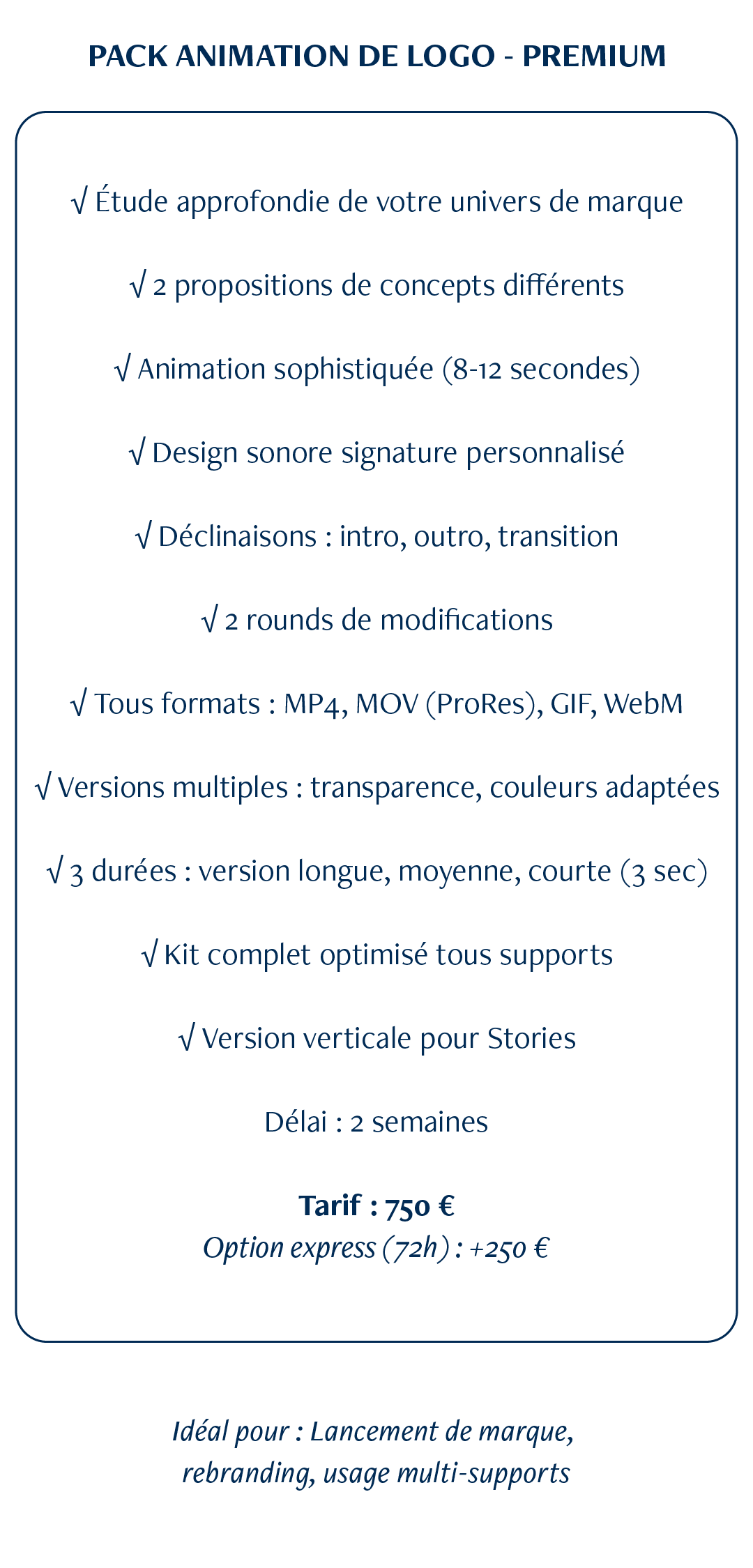 PACK ANIMATION DE LOGO - PREMIUM

√ Étude approfondie de votre univers de marque

√ 2 propositions de concepts différents

√ Animation sophistiquée (8-12 secondes)

√ Design sonore signature personnalisé

√ Déclinaisons : intro, outro, transition

√ 2 rounds de modifications

√ Tous formats : MP4, MOV (ProRes), GIF, WebM

√ Versions multiples : transparence, couleurs adaptées

√ 3 durées : version longue, moyenne, courte (3 sec)

√ Kit complet optimisé tous supports

√ Version verticale pour Stories

Délai : 2 semaines

Tarif : 750 €
Option express (72h) : +250 €

Idéal pour : Lancement de marque, rebranding, usage multi-supports